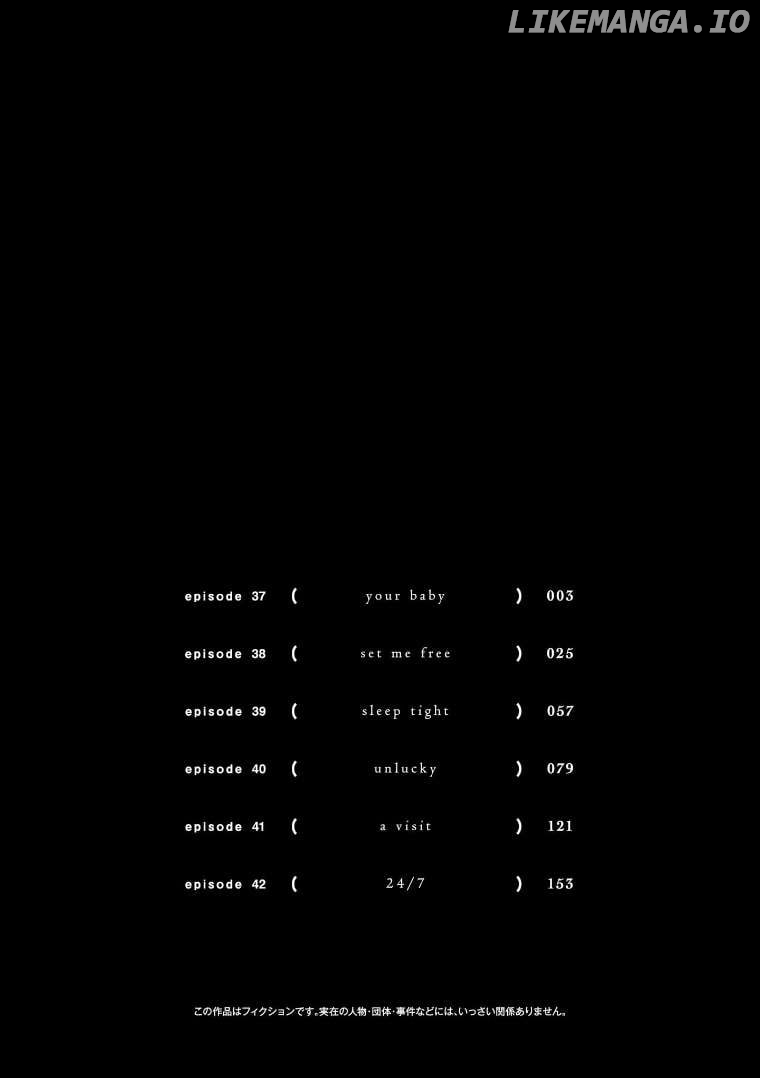 episode 37 ( your baby ) 003

episode 38 ( set me free ) 025

episode 39 ( sleep tight ) 057

episode 40 ( unlucky ) 079

episode 41 ( a visit ) 121

episode 42 ( 24/7 ) 153

この作品はフィクションです。実在の人物・団体・事件などには、いっさい関係ありません。

LIKEMANGA.IO